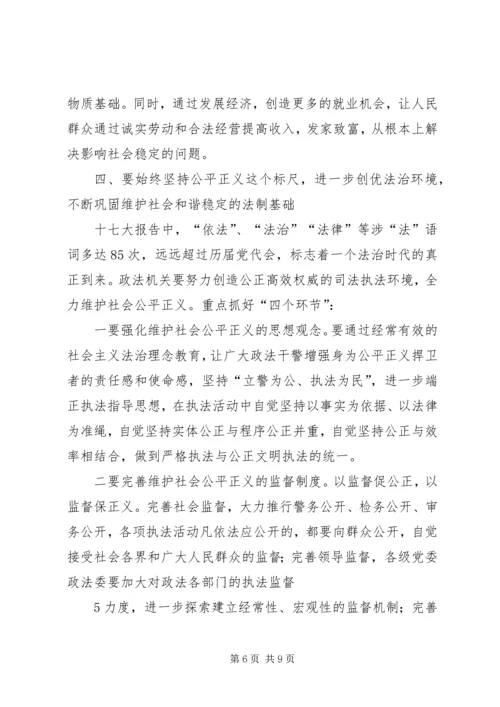 物质基础。同时，通过发展经济，创造更多的就业机会，让人民群众通过诚实劳动和合法经营提高收入，发家致富，从根本上解决影响社会稳定的问题。

四、要始终坚持公平正义这个标尺，进一步创优法治环境，不断巩固维护社会和谐稳定的法制基础

十七大报告中，“依法”、“法治”“法律”等涉“法”语词多达85次，远远超过历届党代会，标志着一个法治时代的真正到来。政法机关要努力创造公正高效权威的司法执法环境，全力维护社会公平正义。重点抓好“四个环节”：

一要强化维护社会公平正义的思想观念。要通过经常有效的社会主义法治理念教育，让广大政法干警增强身为公平正义捍卫者的责任感和使命感，坚持“立警为公、执法为民”，进一步端正执法指导思想，在执法活动中自觉坚持以事实为依据、以法律为准绳，自觉坚持实体公正与程序公正并重，自觉坚持公正与效率相结合，做到严格执法与公正文明执法的统一。

二要完善维护社会公平正义的监督制度。以监督促公正，以监督保正义。完善社会监督，大力推行警务公开、检务公开、审务公开，各项执法活动凡依法应公开的，都要向群众公开，自觉接受社会各界和广大人民群众的监督；完善领导监督，各级党委政法委要加大对政法各部门的执法监督

5力度，进一步探索建立经常性、宏观性的监督机制；完善

第6页 共9页